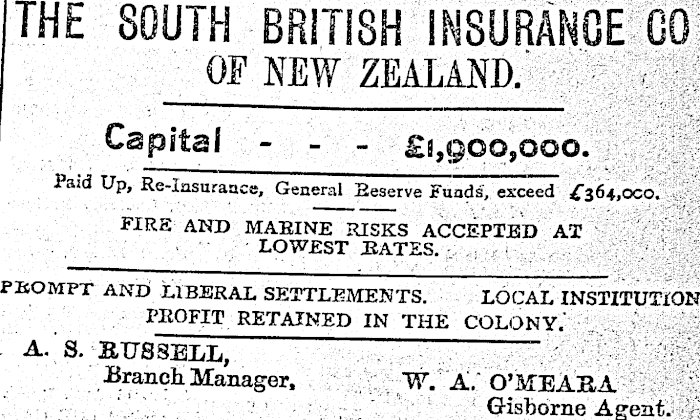 THE SOUTH BRITISH INSURANCE CO

OF NEW ZEALAND.

Capital - - - £1,900,000.

Paid Up, Re-Insurance, General Reserve Funds, exceed £364,000.

FIRE AND MARINE RISKS ACCEPTED AT LOWEST RATES.

PROMPT AND LIBERAL SETTLEMENTS. LOCAL INSTITUTION

PROFIT RETAINED IN THE COLONY.

A. S. RUSSELL,
Branch Manager,

W. A. O'MEARA
Gisborne Agent.